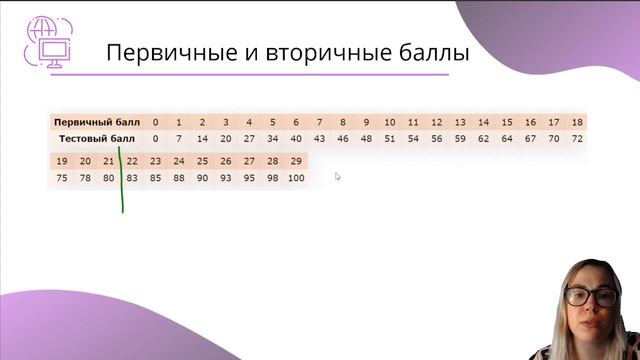 Первичные и вторичные баллы

| Первичный балл | 0 | 1 | 2 | 3 | 4 | 5 | 6 | 7 | 8 | 9 | 10 | 11 | 12 | 13 | 14 | 15 | 16 | 17 | 18 |
|---|---|---|---|---|---|---|---|---|---|---|---|---|---|---|---|---|---|---|---|
| Тестовый балл | 0 | 7 | 14 | 20 | 27 | 34 | 40 | 43 | 46 | 48 | 51 | 54 | 56 | 59 | 62 | 64 | 67 | 70 | 72 |

| 19 | 20 | 21 | 22 | 23 | 24 | 25 | 26 | 27 | 28 | 29 |
|---|---|---|---|---|---|---|---|---|---|---|
| 75 | 78 | 80 | 83 | 85 | 88 | 90 | 93 | 95 | 98 | 100 |